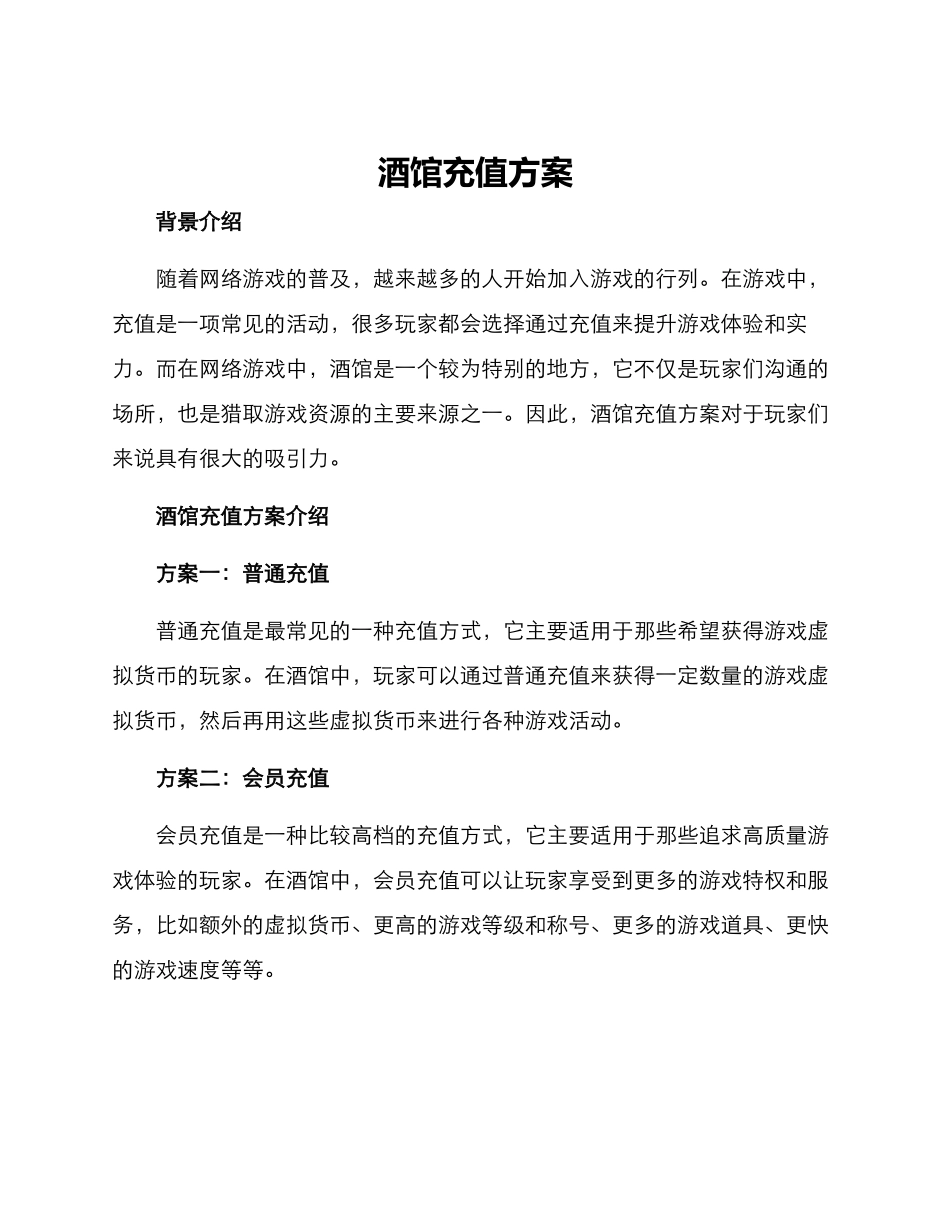 酒馆充值方案

背景介绍

随着网络游戏的普及，越来越多的人开始加入游戏的行列。在游戏中，充值是一项常见的活动，很多玩家都会选择通过充值来提升游戏体验和实力。而在网络游戏中，酒馆是一个较为特别的地方，它不仅是玩家们沟通的场所，也是猎取游戏资源的主要来源之一。因此，酒馆充值方案对于玩家们来说具有很大的吸引力。

酒馆充值方案介绍

方案一：普通充值

普通充值是最常见的一种充值方式，它主要适用于那些希望获得游戏虚拟货币的玩家。在酒馆中，玩家可以通过普通充值来获得一定数量的游戏虚拟货币，然后再用这些虚拟货币来进行各种游戏活动。

方案二：会员充值

会员充值是一种比较高档的充值方式，它主要适用于那些追求高质量游戏体验的玩家。在酒馆中，会员充值可以让玩家享受到更多的游戏特权和服务，比如额外的虚拟货币、更高的游戏等级和称号、更多的游戏道具、更快的游戏速度等等。